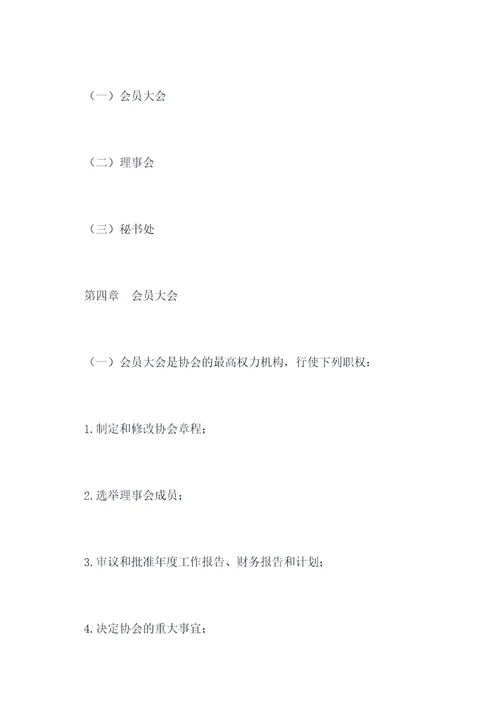 （一）会员大会

（二）理事会

（三）秘书处

第四章　会员大会

（一）会员大会是协会的最高权力机构，行使下列职权：

1.制定和修改协会章程；

2.选举理事会成员；

3.审议和批准年度工作报告、财务报告和计划；

4.决定协会的重大事宜；